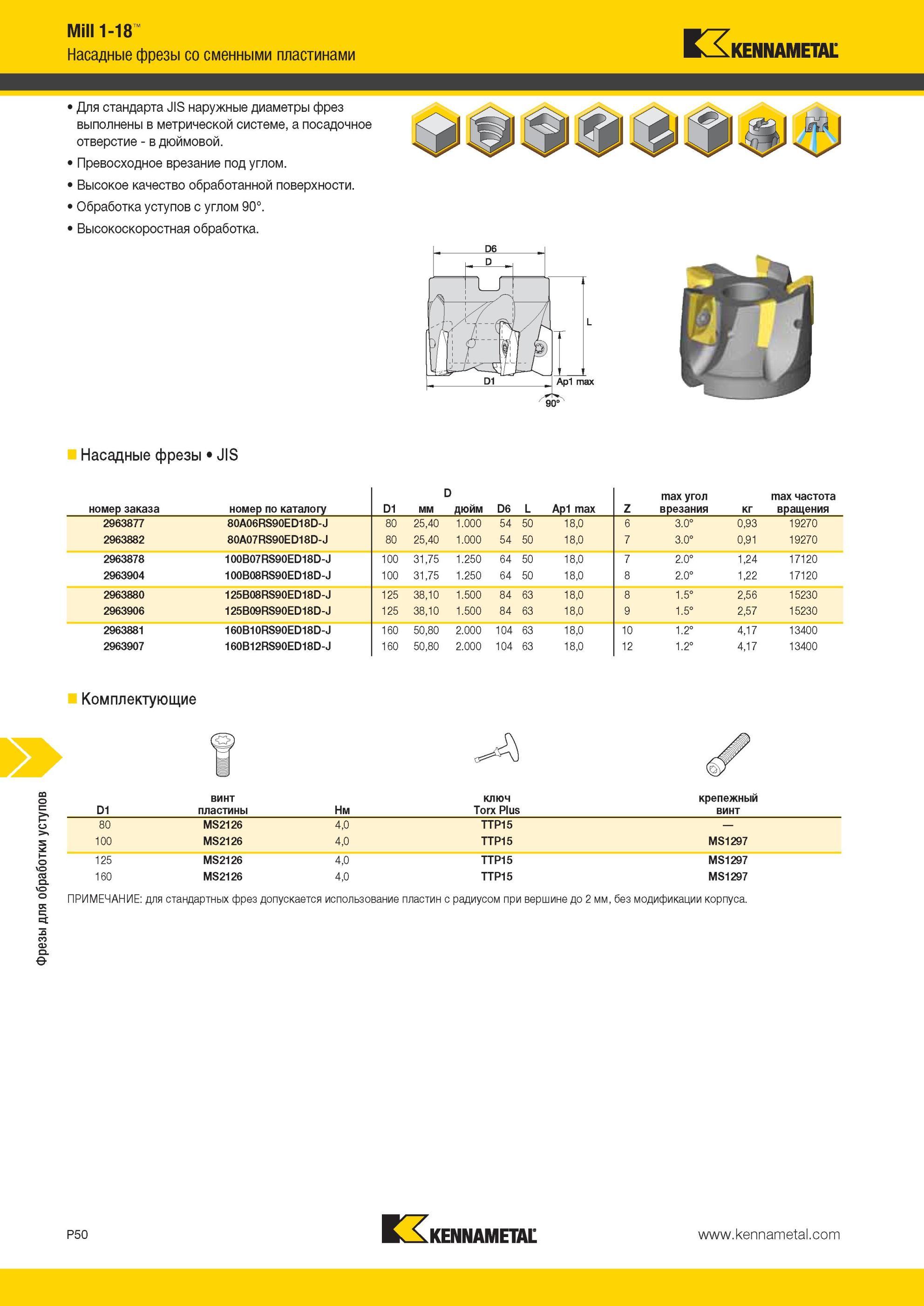 Mill 1-18™
Насадные фрезы со сменными пластинами

KENNAMETAL

• Для стандарта JIS наружные диаметры фрез выполнены в метрической системе, а посадочное отверстие - в дюймовой.
• Превосходное врезание под углом.
• Высокое качество обработанной поверхности.
• Обработка уступов с углом 90°.
• Высокоскоростная обработка.

D6
D
L
D1
Ap1 max
90°

Насадные фрезы • JIS

| номер заказа | номер по каталогу | D1 | D мм | D дюйм | D6 | L | Ap1 max | Z | max угол врезания | кг | max частота вращения |
|---|---|---|---|---|---|---|---|---|---|---|---|
| 2963877 | 80A06RS90ED18D-J | 80 | 25,40 | 1.000 | 54 | 50 | 18,0 | 6 | 3.0° | 0,93 | 19270 |
| 2963882 | 80A07RS90ED18D-J | 80 | 25,40 | 1.000 | 54 | 50 | 18,0 | 7 | 3.0° | 0,91 | 19270 |
| 2963878 | 100B07RS90ED18D-J | 100 | 31,75 | 1.250 | 64 | 50 | 18,0 | 7 | 2.0° | 1,24 | 17120 |
| 2963904 | 100B08RS90ED18D-J | 100 | 31,75 | 1.250 | 64 | 50 | 18,0 | 8 | 2.0° | 1,22 | 17120 |
| 2963880 | 125B08RS90ED18D-J | 125 | 38,10 | 1.500 | 84 | 63 | 18,0 | 8 | 1.5° | 2,56 | 15230 |
| 2963906 | 125B09RS90ED18D-J | 125 | 38,10 | 1.500 | 84 | 63 | 18,0 | 9 | 1.5° | 2,57 | 15230 |
| 2963881 | 160B10RS90ED18D-J | 160 | 50,80 | 2.000 | 104 | 63 | 18,0 | 10 | 1.2° | 4,17 | 13400 |
| 2963907 | 160B12RS90ED18D-J | 160 | 50,80 | 2.000 | 104 | 63 | 18,0 | 12 | 1.2° | 4,17 | 13400 |

Комплектующие

| D1 | винт пластины | Нм | ключ Torx Plus | крепежный винт |
|---|---|---|---|---|
| 80 | MS2126 | 4,0 | TTP15 | — |
| 100 | MS2126 | 4,0 | TTP15 | MS1297 |
| 125 | MS2126 | 4,0 | TTP15 | MS1297 |
| 160 | MS2126 | 4,0 | TTP15 | MS1297 |

ПРИМЕЧАНИЕ: для стандартных фрез допускается использование пластин с радиусом при вершине до 2 мм, без модификации корпуса.

Фрезы для обработки уступов

P50
KENNAMETAL
www.kennametal.com